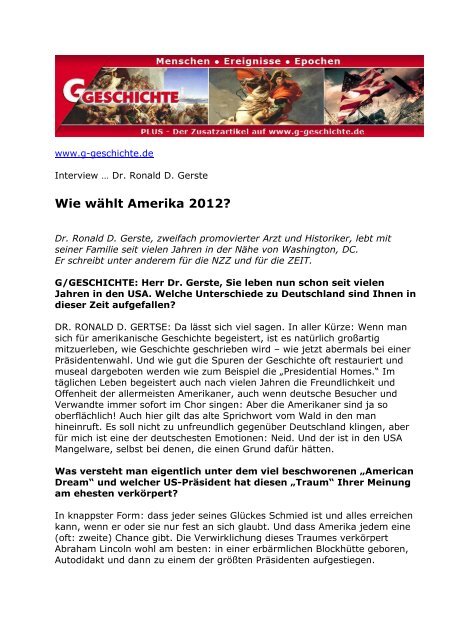 Menschen • Ereignisse • Epochen

G GESCHICHTE

PLUS - Der Zusatzartikel auf www.g-geschichte.de

www.g-geschichte.de

Interview … Dr. Ronald D. Gerste

Wie wählt Amerika 2012?

Dr. Ronald D. Gerste, zweifach promovierter Arzt und Historiker, lebt mit seiner Familie seit vielen Jahren in der Nähe von Washington, DC.
Er schreibt unter anderem für die NZZ und für die ZEIT.

G/GESCHICHTE: Herr Dr. Gerste, Sie leben nun schon seit vielen Jahren in den USA. Welche Unterschiede zu Deutschland sind Ihnen in dieser Zeit aufgefallen?

DR. RONALD D. GERTSE: Da lässt sich viel sagen. In aller Kürze: Wenn man sich für amerikanische Geschichte begeistert, ist es natürlich großartig mitzuerleben, wie Geschichte geschrieben wird – wie jetzt abermals bei einer Präsidentenwahl. Und wie gut die Spuren der Geschichte oft restauriert und museal dargeboten werden wie zum Beispiel die „Presidential Homes." Im täglichen Leben begeistert auch nach vielen Jahren die Freundlichkeit und Offenheit der allermeisten Amerikaner, auch wenn deutsche Besucher und Verwandte immer sofort im Chor singen: Aber die Amerikaner sind ja so oberflächlich! Auch hier gilt das alte Sprichwort vom Wald in den man hineinruft. Es soll nicht zu unfreundlich gegenüber Deutschland klingen, aber für mich ist eine der deutschesten Emotionen: Neid. Und der ist in den USA Mangelware, selbst bei denen, die einen Grund dafür hätten.

Was versteht man eigentlich unter dem viel beschworenen „American Dream" und welcher US-Präsident hat diesen „Traum" Ihrer Meinung am ehesten verkörpert?

In knappster Form: dass jeder seines Glückes Schmied ist und alles erreichen kann, wenn er oder sie nur fest an sich glaubt. Und dass Amerika jedem eine (oft: zweite) Chance gibt. Die Verwirklichung dieses Traumes verkörpert Abraham Lincoln wohl am besten: in einer erbärmlichen Blockhütte geboren, Autodidakt und dann zu einem der größten Präsidenten aufgestiegen.